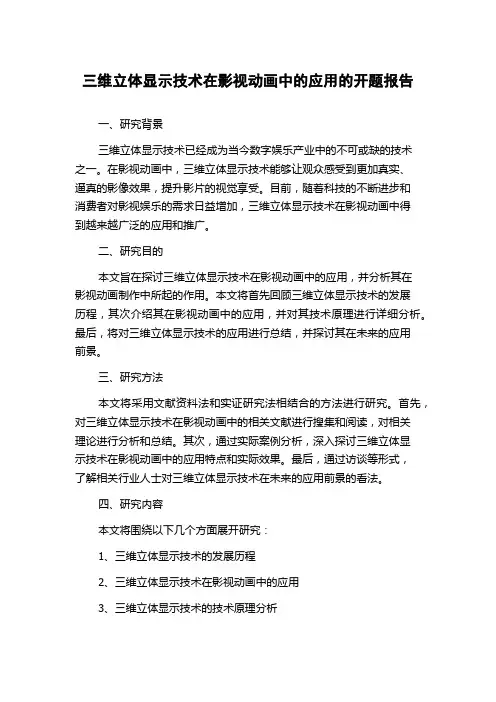 三维立体显示技术在影视动画中的应用的开题报告

一、研究背景

三维立体显示技术已经成为当今数字娱乐产业中的不可或缺的技术之一。在影视动画中，三维立体显示技术能够让观众感受到更加真实、逼真的影像效果，提升影片的视觉享受。目前，随着科技的不断进步和消费者对影视娱乐的需求日益增加，三维立体显示技术在影视动画中得到越来越广泛的应用和推广。

二、研究目的

本文旨在探讨三维立体显示技术在影视动画中的应用，并分析其在影视动画制作中所起的作用。本文将首先回顾三维立体显示技术的发展历程，其次介绍其在影视动画中的应用，并对其技术原理进行详细分析。最后，将对三维立体显示技术的应用进行总结，并探讨其在未来的应用前景。

三、研究方法

本文将采用文献资料法和实证研究法相结合的方法进行研究。首先，对三维立体显示技术在影视动画中的相关文献进行搜集和阅读，对相关理论进行分析和总结。其次，通过实际案例分析，深入探讨三维立体显示技术在影视动画中的应用特点和实际效果。最后，通过访谈等形式，了解相关行业人士对三维立体显示技术在未来的应用前景的看法。

四、研究内容

本文将围绕以下几个方面展开研究：

1、三维立体显示技术的发展历程

2、三维立体显示技术在影视动画中的应用

3、三维立体显示技术的技术原理分析